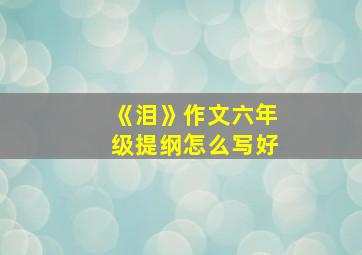 《泪》作文六年级提纲怎么写好